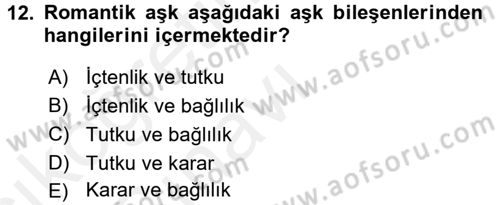 12. Romantik aşk aşağıdaki aşk bileşenlerinden hangilerini içermektedir?

A) İçtenlik ve tutku
B) İçtenlik ve bağlılık
C) Tutku ve bağlılık
D) Tutku ve karar
E) Karar ve bağlılık

www.aofsoru.com
www.aofsoru.com
www.aofsoru.com
www.aofsoru.com